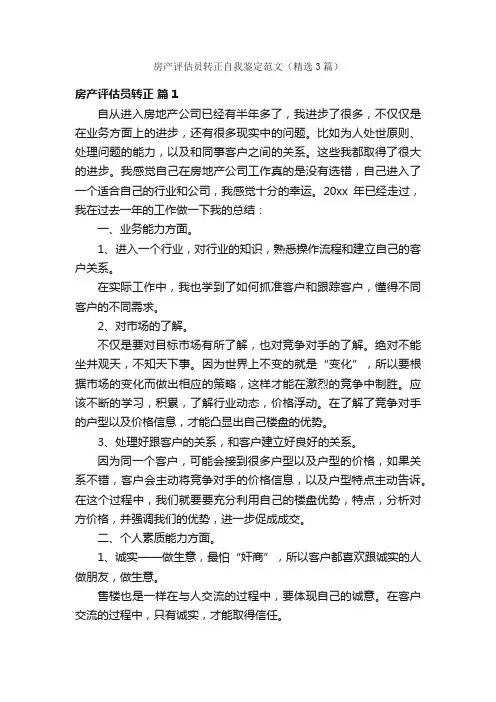 房产评估员转正自我鉴定范文（精选3篇）

房产评估员转正 篇1

自从进入房地产公司已经有半年多了，我进步了很多，不仅仅是在业务方面上的进步，还有很多现实中的问题。比如为人处世原则、处理问题的能力，以及和同事客户之间的关系。这些我都取得了很大的进步。我感觉自己在房地产公司工作真的是没有选错，自己进入了一个适合自己的行业和公司，我感觉十分的幸运。20xx 年已经走过，我在过去一年的工作做一下我的总结：

一、业务能力方面。

1、进入一个行业，对行业的知识，熟悉操作流程和建立自己的客户关系。

在实际工作中，我也学到了如何抓准客户和跟踪客户，懂得不同客户的不同需求。

2、对市场的了解。

不仅是要对目标市场有所了解，也对竞争对手的了解。绝对不能坐井观天，不知天下事。因为世界上不变的就是“变化”，所以要根据市场的变化而做出相应的策略，这样才能在激烈的竞争中制胜。应该不断的学习，积累，了解行业动态，价格浮动。在了解了竞争对手的户型以及价格信息，才能凸显出自己楼盘的优势。

3、处理好跟客户的关系，和客户建立好良好的关系。

因为同一个客户，可能会接到很多户型以及户型的价格，如果关系不错，客户会主动将竞争对手的价格信息，以及户型特点主动告诉。在这个过程中，我们就要要充分利用自己的楼盘优势，特点，分析对方价格，并强调我们的优势，进一步促成成交。

二、个人素质能力方面。

1、诚实——做生意，最怕“奸商”，所以客户都喜欢跟诚实的人做朋友，做生意。

售楼也是一样在与人交流的过程中，要体现自己的诚意。在客户交流的过程中，只有诚实，才能取得信任。